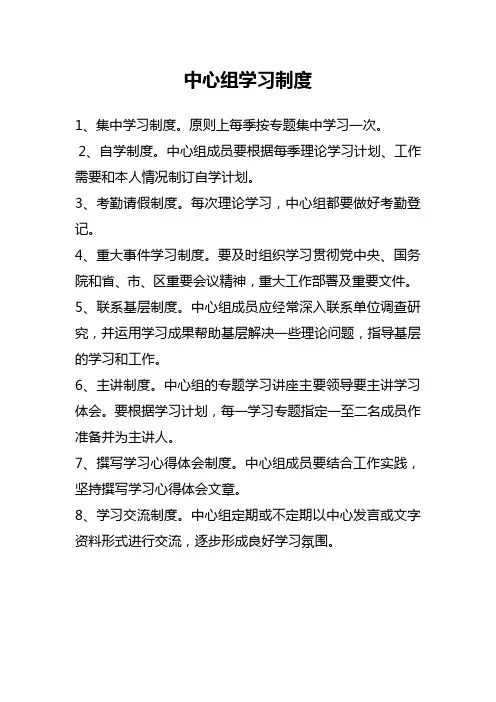 中心组学习制度

1、集中学习制度。原则上每季按专题集中学习一次。

2、自学制度。中心组成员要根据每季理论学习计划、工作需要和本人情况制订自学计划。

3、考勤请假制度。每次理论学习，中心组都要做好考勤登记。

4、重大事件学习制度。要及时组织学习贯彻党中央、国务院和省、市、区重要会议精神，重大工作部署及重要文件。

5、联系基层制度。中心组成员应经常深入联系单位调查研究，并运用学习成果帮助基层解决一些理论问题，指导基层的学习和工作。

6、主讲制度。中心组的专题学习讲座主要领导要主讲学习体会。要根据学习计划，每一学习专题指定一至二名成员作准备并为主讲人。

7、撰写学习心得体会制度。中心组成员要结合工作实践，坚持撰写学习心得体会文章。

8、学习交流制度。中心组定期或不定期以中心发言或文字资料形式进行交流，逐步形成良好学习氛围。